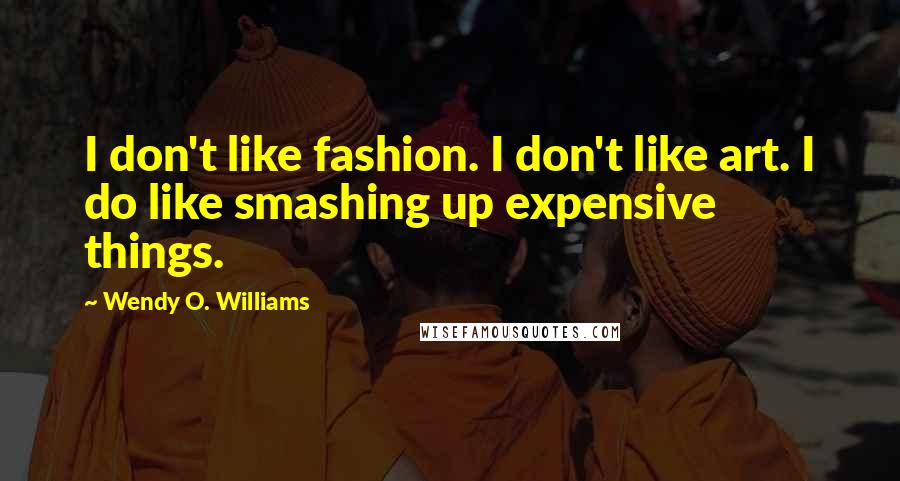 I don't like fashion. I don't like art. I do like smashing up expensive things.

~ Wendy O. Williams

WISEFAMOUSQUOTES.COM